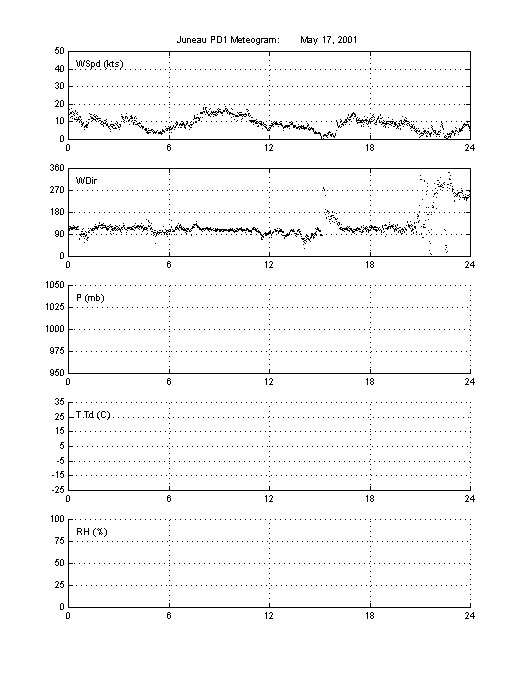 Juneau PD1 Meteogram: May 17, 2001

WSpd (kts)
50
40
30
20
10
0
0 6 12 18 24

WDir
360
270
180
90
0
0 6 12 18 24

P (mb)
1050
1025
1000
975
950
0 6 12 18 24

T,Td (C)
35
25
15
5
-5
-15
-25
0 6 12 18 24

RH (%)
100
75
50
25
0
0 6 12 18 24